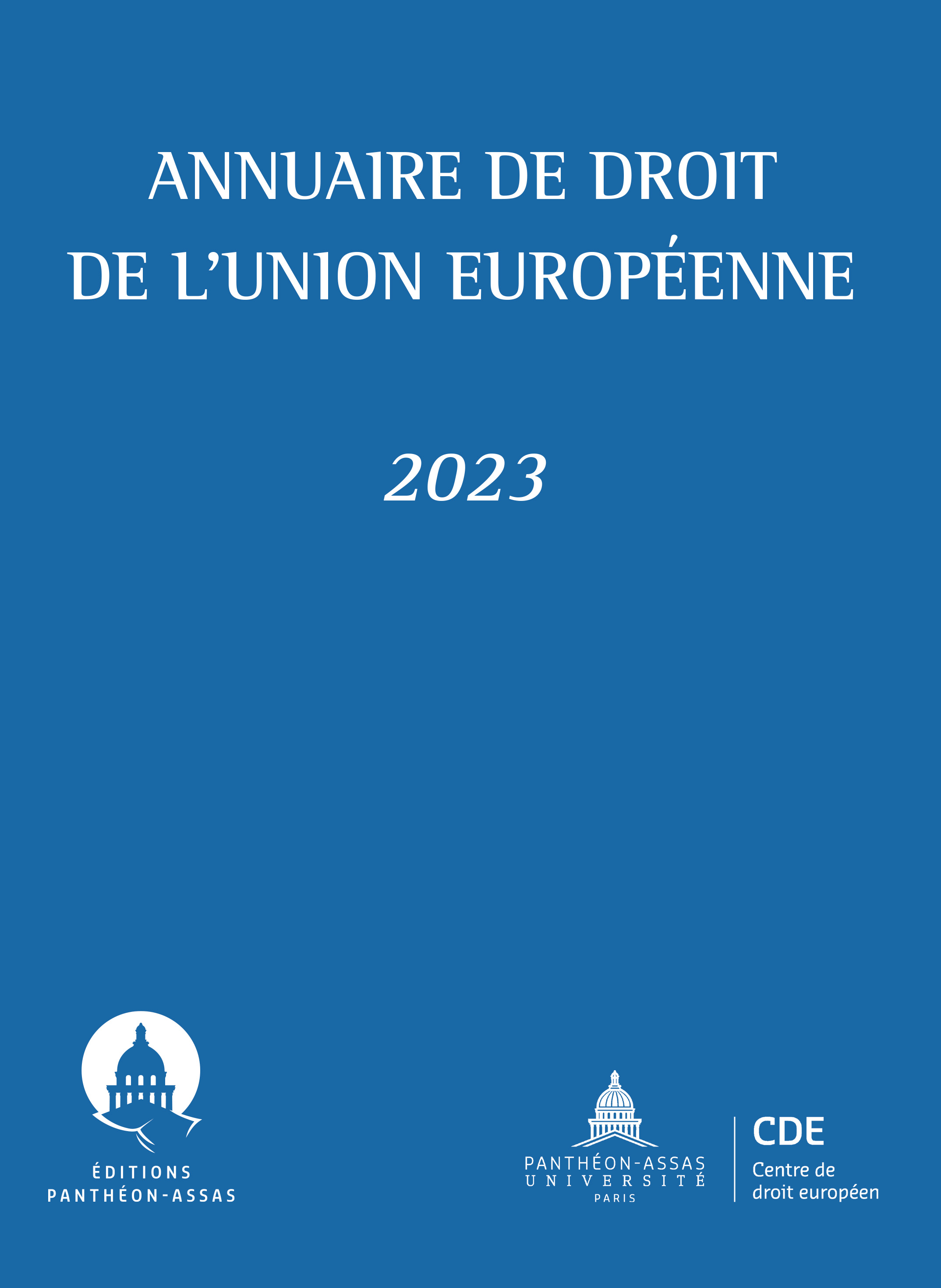 ANNUAIRE DE DROIT
DE L'UNION EUROPÉENNE

2023

ÉDITIONS
PANTHÉON-ASSAS

PANTHÉON-ASSAS
UNIVERSITÉ
PARIS

CDE
Centre de
droit européen